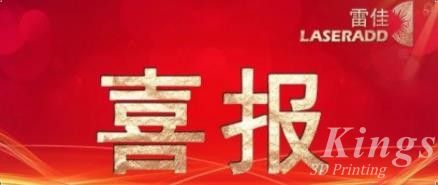 雷佳
LASERADD

喜报

Kings
3D Printing